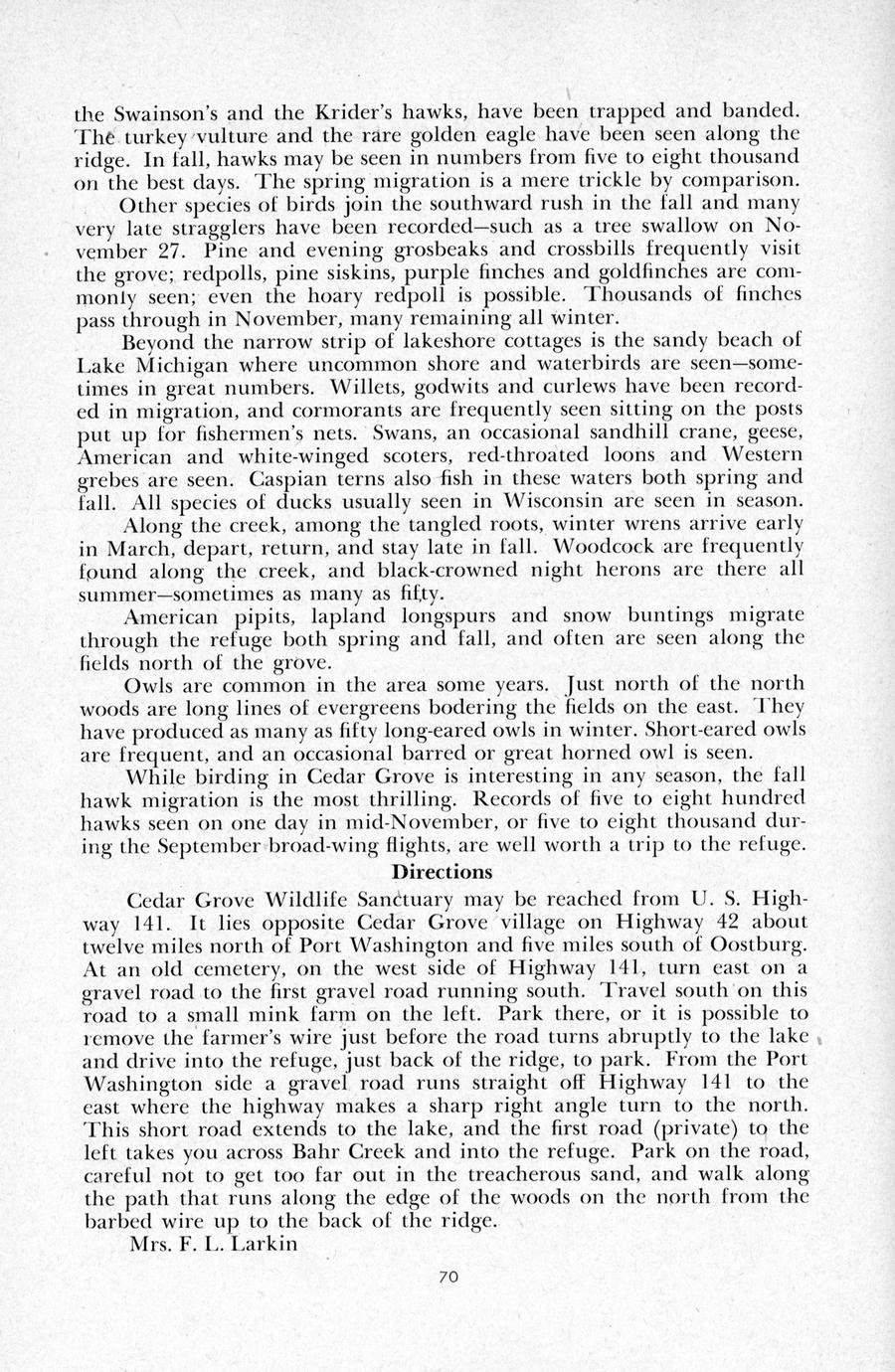 the Swainson's and the Krider's hawks, have been trapped and banded. The turkey vulture and the rare golden eagle have been seen along the ridge. In fall, hawks may be seen in numbers from five to eight thousand on the best days. The spring migration is a mere trickle by comparison.

Other species of birds join the southward rush in the fall and many very late stragglers have been recorded—such as a tree swallow on November 27. Pine and evening grosbeaks and crossbills frequently visit the grove; redpolls, pine siskins, purple finches and goldfinches are commonly seen; even the hoary redpoll is possible. Thousands of finches pass through in November, many remaining all winter.

Beyond the narrow strip of lakeshore cottages is the sandy beach of Lake Michigan where uncommon shore and waterbirds are seen—sometimes in great numbers. Willets, godwits and curlews have been recorded in migration, and cormorants are frequently seen sitting on the posts put up for fishermen's nets. Swans, an occasional sandhill crane, geese, American and white-winged scoters, red-throated loons and Western grebes are seen. Caspian terns also fish in these waters both spring and fall. All species of ducks usually seen in Wisconsin are seen in season.

Along the creek, among the tangled roots, winter wrens arrive early in March, depart, return, and stay late in fall. Woodcock are frequently found along the creek, and black-crowned night herons are there all summer—sometimes as many as fifty.

American pipits, lapland longspurs and snow buntings migrate through the refuge both spring and fall, and often are seen along the fields north of the grove.

Owls are common in the area some years. Just north of the north woods are long lines of evergreens bodering the fields on the east. They have produced as many as fifty long-eared owls in winter. Short-eared owls are frequent, and an occasional barred or great horned owl is seen.

While birding in Cedar Grove is interesting in any season, the fall hawk migration is the most thrilling. Records of five to eight hundred hawks seen on one day in mid-November, or five to eight thousand during the September broad-wing flights, are well worth a trip to the refuge.

Directions

Cedar Grove Wildlife Sanctuary may be reached from U. S. Highway 141. It lies opposite Cedar Grove village on Highway 42 about twelve miles north of Port Washington and five miles south of Oostburg. At an old cemetery, on the west side of Highway 141, turn east on a gravel road to the first gravel road running south. Travel south on this road to a small mink farm on the left. Park there, or it is possible to remove the farmer's wire just before the road turns abruptly to the lake and drive into the refuge, just back of the ridge, to park. From the Port Washington side a gravel road runs straight off Highway 141 to the east where the highway makes a sharp right angle turn to the north. This short road extends to the lake, and the first road (private) to the left takes you across Bahr Creek and into the refuge. Park on the road, careful not to get too far out in the treacherous sand, and walk along the path that runs along the edge of the woods on the north from the barbed wire up to the back of the ridge.

Mrs. F. L. Larkin

70